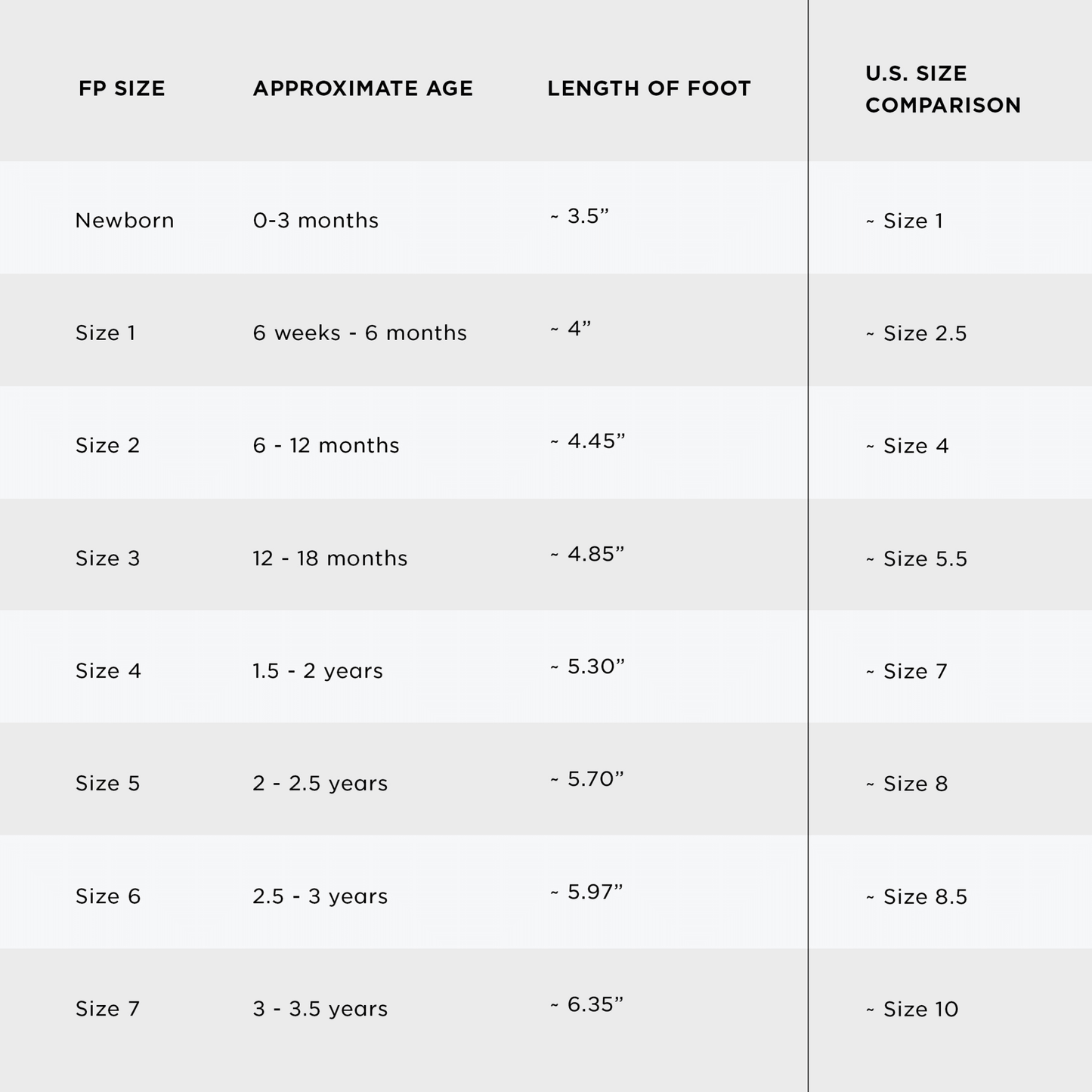 | FP SIZE | APPROXIMATE AGE | LENGTH OF FOOT | U.S. SIZE COMPARISON |
|---|---|---|---|
| Newborn | 0-3 months | ~ 3.5” | ~ Size 1 |
| Size 1 | 6 weeks - 6 months | ~ 4” | ~ Size 2.5 |
| Size 2 | 6 - 12 months | ~ 4.45” | ~ Size 4 |
| Size 3 | 12 - 18 months | ~ 4.85” | ~ Size 5.5 |
| Size 4 | 1.5 - 2 years | ~ 5.30” | ~ Size 7 |
| Size 5 | 2 - 2.5 years | ~ 5.70” | ~ Size 8 |
| Size 6 | 2.5 - 3 years | ~ 5.97” | ~ Size 8.5 |
| Size 7 | 3 - 3.5 years | ~ 6.35” | ~ Size 10 |